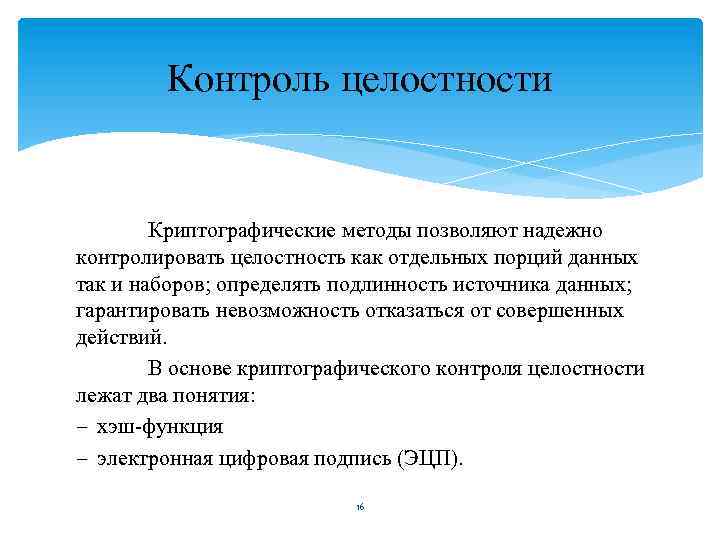 Контроль целостности

Криптографические методы позволяют надежно контролировать целостность как отдельных порций данных так и наборов; определять подлинность источника данных; гарантировать невозможность отказаться от совершенных действий.

В основе криптографического контроля целостности лежат два понятия:

– хэш-функция

– электронная цифровая подпись (ЭЦП).

16